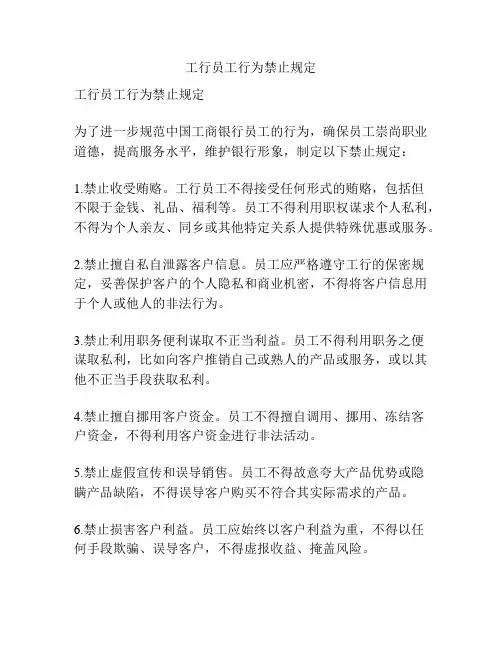 工行员工行为禁止规定

工行员工行为禁止规定

为了进一步规范中国工商银行员工的行为，确保员工崇尚职业道德，提高服务水平，维护银行形象，制定以下禁止规定：

1.禁止收受贿赂。工行员工不得接受任何形式的贿赂，包括但不限于金钱、礼品、福利等。员工不得利用职权谋求个人私利，不得为个人亲友、同乡或其他特定关系人提供特殊优惠或服务。

2.禁止擅自私自泄露客户信息。员工应严格遵守工行的保密规定，妥善保护客户的个人隐私和商业机密，不得将客户信息用于个人或他人的非法行为。

3.禁止利用职务便利谋取不正当利益。员工不得利用职务之便谋取私利，比如向客户推销自己或熟人的产品或服务，或以其他不正当手段获取私利。

4.禁止擅自挪用客户资金。员工不得擅自调用、挪用、冻结客户资金，不得利用客户资金进行非法活动。

5.禁止虚假宣传和误导销售。员工不得故意夸大产品优势或隐瞒产品缺陷，不得误导客户购买不符合其实际需求的产品。

6.禁止损害客户利益。员工应始终以客户利益为重，不得以任何手段欺骗、误导客户，不得虚报收益、掩盖风险。